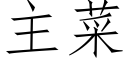 主菜